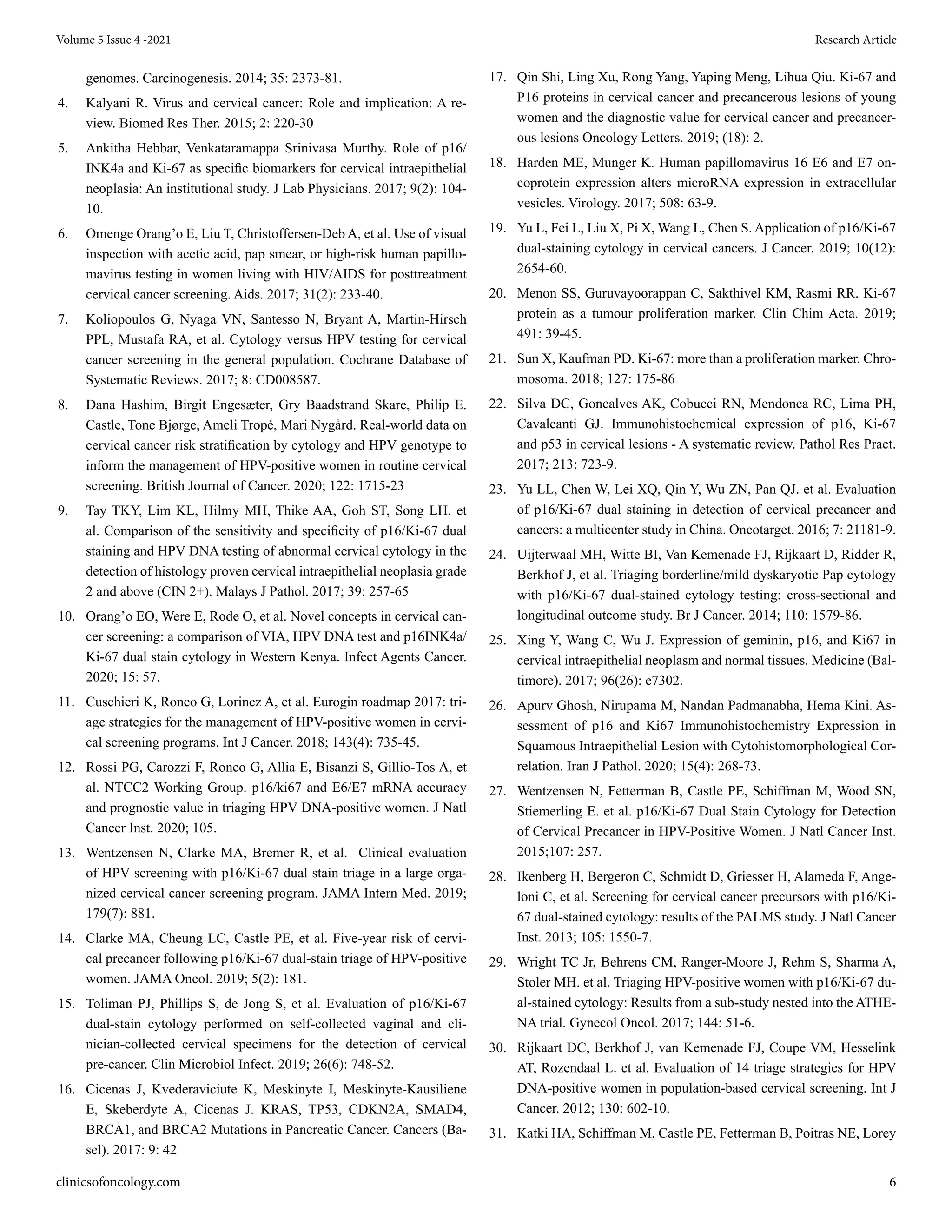 Volume 5 Issue 4 -2021

Research Article

genomes. Carcinogenesis. 2014; 35: 2373-81.

4. Kalyani R. Virus and cervical cancer: Role and implication: A review. Biomed Res Ther. 2015; 2: 220-30

5. Ankitha Hebbar, Venkataramappa Srinivasa Murthy. Role of p16/INK4a and Ki-67 as specific biomarkers for cervical intraepithelial neoplasia: An institutional study. J Lab Physicians. 2017; 9(2): 104-10.

6. Omenge Orang'o E, Liu T, Christoffersen-Deb A, et al. Use of visual inspection with acetic acid, pap smear, or high-risk human papillomavirus testing in women living with HIV/AIDS for posttreatment cervical cancer screening. Aids. 2017; 31(2): 233-40.

7. Koliopoulos G, Nyaga VN, Santesso N, Bryant A, Martin-Hirsch PPL, Mustafa RA, et al. Cytology versus HPV testing for cervical cancer screening in the general population. Cochrane Database of Systematic Reviews. 2017; 8: CD008587.

8. Dana Hashim, Birgit Engesæter, Gry Baadstrand Skare, Philip E. Castle, Tone Bjørge, Ameli Tropé, Mari Nygård. Real-world data on cervical cancer risk stratification by cytology and HPV genotype to inform the management of HPV-positive women in routine cervical screening. British Journal of Cancer. 2020; 122: 1715-23

9. Tay TKY, Lim KL, Hilmy MH, Thike AA, Goh ST, Song LH. et al. Comparison of the sensitivity and specificity of p16/Ki-67 dual staining and HPV DNA testing of abnormal cervical cytology in the detection of histology proven cervical intraepithelial neoplasia grade 2 and above (CIN 2+). Malays J Pathol. 2017; 39: 257-65

10. Orang'o EO, Were E, Rode O, et al. Novel concepts in cervical cancer screening: a comparison of VIA, HPV DNA test and p16INK4a/Ki-67 dual stain cytology in Western Kenya. Infect Agents Cancer. 2020; 15: 57.

11. Cuschieri K, Ronco G, Lorincz A, et al. Eurogin roadmap 2017: triage strategies for the management of HPV-positive women in cervical screening programs. Int J Cancer. 2018; 143(4): 735-45.

12. Rossi PG, Carozzi F, Ronco G, Allia E, Bisanzi S, Gillio-Tos A, et al. NTCC2 Working Group. p16/ki67 and E6/E7 mRNA accuracy and prognostic value in triaging HPV DNA-positive women. J Natl Cancer Inst. 2020; 105.

13. Wentzensen N, Clarke MA, Bremer R, et al. Clinical evaluation of HPV screening with p16/Ki-67 dual stain triage in a large organized cervical cancer screening program. JAMA Intern Med. 2019; 179(7): 881.

14. Clarke MA, Cheung LC, Castle PE, et al. Five-year risk of cervical precancer following p16/Ki-67 dual-stain triage of HPV-positive women. JAMA Oncol. 2019; 5(2): 181.

15. Toliman PJ, Phillips S, de Jong S, et al. Evaluation of p16/Ki-67 dual-stain cytology performed on self-collected vaginal and clinician-collected cervical specimens for the detection of cervical pre-cancer. Clin Microbiol Infect. 2019; 26(6): 748-52.

16. Cicenas J, Kvederaviciute K, Meskinyte I, Meskinyte-Kausiliene E, Skeberdyte A, Cicenas J. KRAS, TP53, CDKN2A, SMAD4, BRCA1, and BRCA2 Mutations in Pancreatic Cancer. Cancers (Basel). 2017: 9: 42

17. Qin Shi, Ling Xu, Rong Yang, Yaping Meng, Lihua Qiu. Ki-67 and P16 proteins in cervical cancer and precancerous lesions of young women and the diagnostic value for cervical cancer and precancerous lesions Oncology Letters. 2019; (18): 2.

18. Harden ME, Munger K. Human papillomavirus 16 E6 and E7 oncoprotein expression alters microRNA expression in extracellular vesicles. Virology. 2017; 508: 63-9.

19. Yu L, Fei L, Liu X, Pi X, Wang L, Chen S. Application of p16/Ki-67 dual-staining cytology in cervical cancers. J Cancer. 2019; 10(12): 2654-60.

20. Menon SS, Guruvayoorappan C, Sakthivel KM, Rasmi RR. Ki-67 protein as a tumour proliferation marker. Clin Chim Acta. 2019; 491: 39-45.

21. Sun X, Kaufman PD. Ki-67: more than a proliferation marker. Chromosoma. 2018; 127: 175-86

22. Silva DC, Goncalves AK, Cobucci RN, Mendonca RC, Lima PH, Cavalcanti GJ. Immunohistochemical expression of p16, Ki-67 and p53 in cervical lesions - A systematic review. Pathol Res Pract. 2017; 213: 723-9.

23. Yu LL, Chen W, Lei XQ, Qin Y, Wu ZN, Pan QJ. et al. Evaluation of p16/Ki-67 dual staining in detection of cervical precancer and cancers: a multicenter study in China. Oncotarget. 2016; 7: 21181-9.

24. Uijterwaal MH, Witte BI, Van Kemenade FJ, Rijkaart D, Ridder R, Berkhof J, et al. Triaging borderline/mild dyskaryotic Pap cytology with p16/Ki-67 dual-stained cytology testing: cross-sectional and longitudinal outcome study. Br J Cancer. 2014; 110: 1579-86.

25. Xing Y, Wang C, Wu J. Expression of geminin, p16, and Ki67 in cervical intraepithelial neoplasm and normal tissues. Medicine (Baltimore). 2017; 96(26): e7302.

26. Apurv Ghosh, Nirupama M, Nandan Padmanabha, Hema Kini. Assessment of p16 and Ki67 Immunohistochemistry Expression in Squamous Intraepithelial Lesion with Cytohistomorphological Correlation. Iran J Pathol. 2020; 15(4): 268-73.

27. Wentzensen N, Fetterman B, Castle PE, Schiffman M, Wood SN, Stiemerling E. et al. p16/Ki-67 Dual Stain Cytology for Detection of Cervical Precancer in HPV-Positive Women. J Natl Cancer Inst. 2015;107: 257.

28. Ikenberg H, Bergeron C, Schmidt D, Griesser H, Alameda F, Angeloni C, et al. Screening for cervical cancer precursors with p16/Ki-67 dual-stained cytology: results of the PALMS study. J Natl Cancer Inst. 2013; 105: 1550-7.

29. Wright TC Jr, Behrens CM, Ranger-Moore J, Rehm S, Sharma A, Stoler MH. et al. Triaging HPV-positive women with p16/Ki-67 dual-stained cytology: Results from a sub-study nested into the ATHENA trial. Gynecol Oncol. 2017; 144: 51-6.

30. Rijkaart DC, Berkhof J, van Kemenade FJ, Coupe VM, Hesselink AT, Rozendaal L. et al. Evaluation of 14 triage strategies for HPV DNA-positive women in population-based cervical screening. Int J Cancer. 2012; 130: 602-10.

31. Katki HA, Schiffman M, Castle PE, Fetterman B, Poitras NE, Lorey

clinicsofoncology.com

6